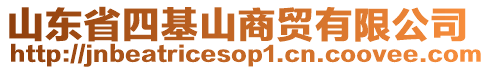 山东省四基山商贸有限公司
http://jnbeatricesop1.cn.coovee.com